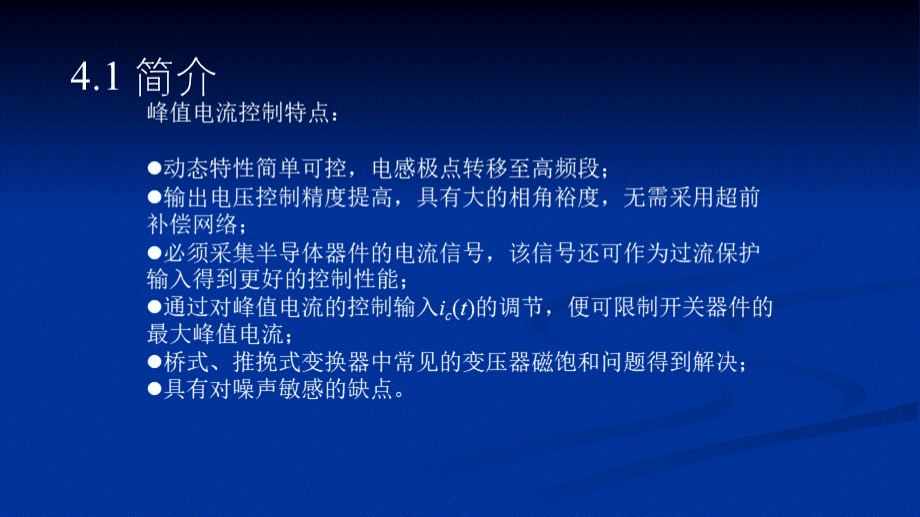 4.1 简介

峰值电流控制特点：

●动态特性简单可控，电感极点转移至高频段；
●输出电压控制精度提高，具有大的相角裕度，无需采用超前补偿网络；
●必须采集半导体器件的电流信号，该信号还可作为过流保护输入得到更好的控制性能；
●通过对峰值电流的控制输入$i_c(t)$的调节，便可限制开关器件的最大峰值电流；
●桥式、推挽式变换器中常见的变压器磁饱和问题得到解决；
●具有对噪声敏感的缺点。